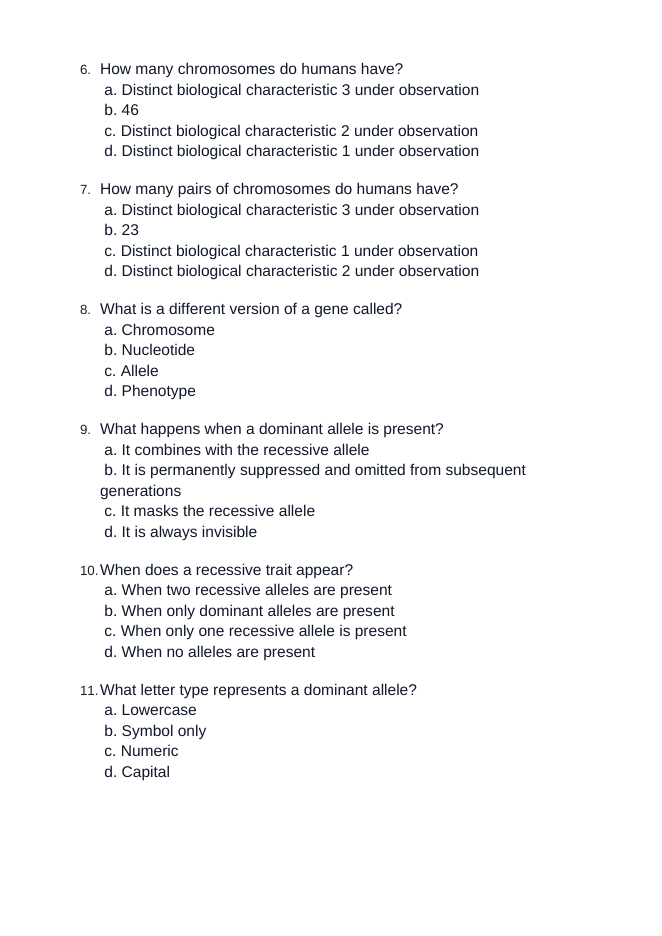 6. How many chromosomes do humans have?
a. Distinct biological characteristic 3 under observation
b. 46
c. Distinct biological characteristic 2 under observation
d. Distinct biological characteristic 1 under observation

7. How many pairs of chromosomes do humans have?
a. Distinct biological characteristic 3 under observation
b. 23
c. Distinct biological characteristic 1 under observation
d. Distinct biological characteristic 2 under observation

8. What is a different version of a gene called?
a. Chromosome
b. Nucleotide
c. Allele
d. Phenotype

9. What happens when a dominant allele is present?
a. It combines with the recessive allele
b. It is permanently suppressed and omitted from subsequent generations
c. It masks the recessive allele
d. It is always invisible

10. When does a recessive trait appear?
a. When two recessive alleles are present
b. When only dominant alleles are present
c. When only one recessive allele is present
d. When no alleles are present

11. What letter type represents a dominant allele?
a. Lowercase
b. Symbol only
c. Numeric
d. Capital